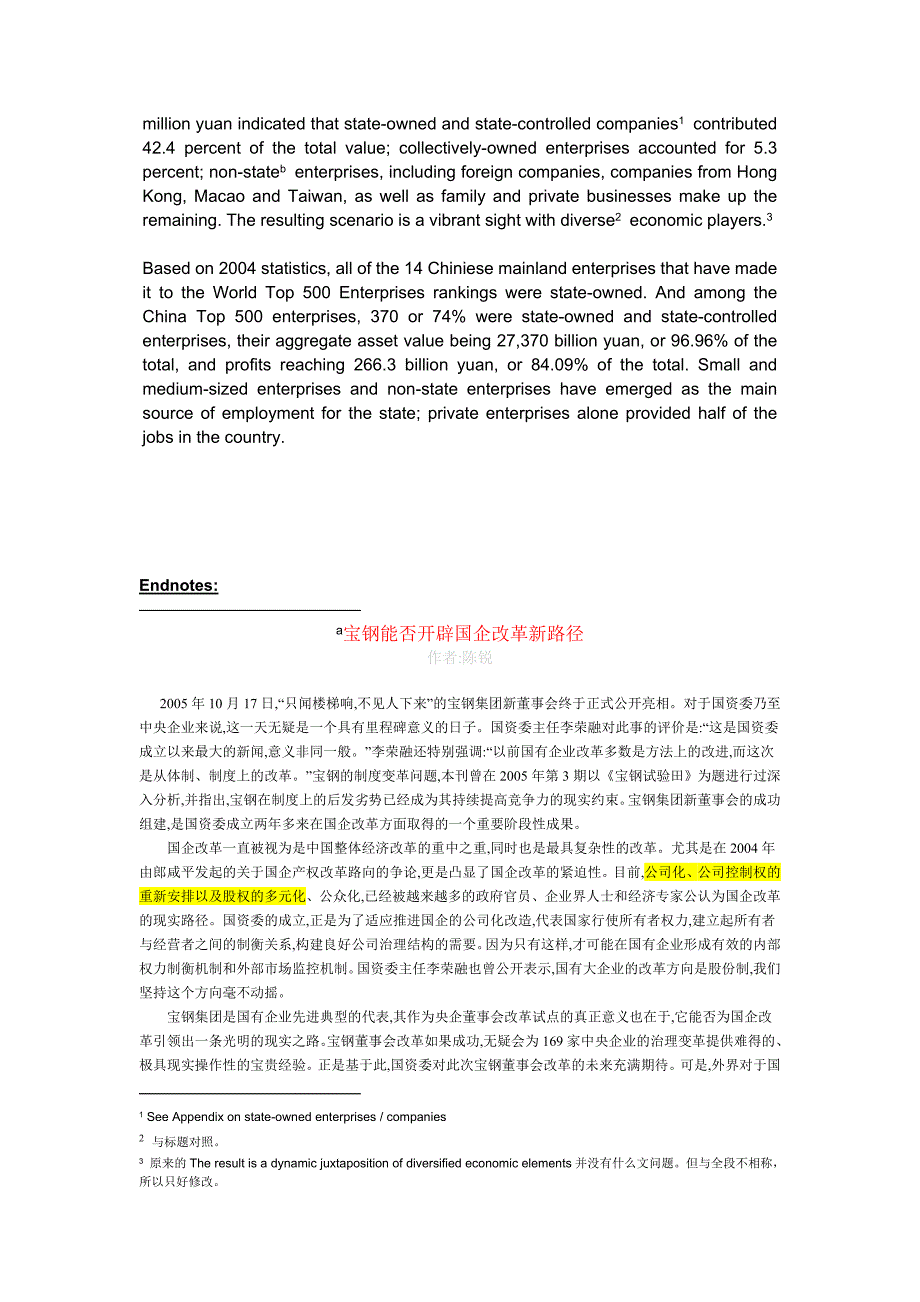 million yuan indicated that state-owned and state-controlled companies$^1$ contributed 42.4 percent of the total value; collectively-owned enterprises accounted for 5.3 percent; non-state$^b$ enterprises, including foreign companies, companies from Hong Kong, Macao and Taiwan, as well as family and private businesses make up the remaining. The resulting scenario is a vibrant sight with diverse$^2$ economic players.$^3$

Based on 2004 statistics, all of the 14 Chiniese mainland enterprises that have made it to the World Top 500 Enterprises rankings were state-owned. And among the China Top 500 enterprises, 370 or 74% were state-owned and state-controlled enterprises, their aggregate asset value being 27,370 billion yuan, or 96.96% of the total, and profits reaching 266.3 billion yuan, or 84.09% of the total. Small and medium-sized enterprises and non-state enterprises have emerged as the main source of employment for the state; private enterprises alone provided half of the jobs in the country.

Endnotes:

$^a$宝钢能否开辟国企改革新路径
作者:陈锐

2005 年 10 月 17 日,“只闻楼梯响,不见人下来”的宝钢集团新董事会终于正式公开亮相。对于国资委乃至中央企业来说,这一天无疑是一个具有里程碑意义的日子。国资委主任李荣融对此事的评价是:“这是国资委成立以来最大的新闻,意义非同一般。”李荣融还特别强调:“以前国有企业改革多数是方法上的改进,而这次是从体制、制度上的改革。”宝钢的制度变革问题,本刊曾在 2005 年第 3 期以《宝钢试验田》为题进行过深入分析,并指出,宝钢在制度上的后发劣势已经成为其持续提高竞争力的现实约束。宝钢集团新董事会的成功组建,是国资委成立两年多来在国企改革方面取得的一个重要阶段性成果。

国企改革一直被视为是中国整体经济改革的重中之重,同时也是最具复杂性的改革。尤其是在 2004 年由郎咸平发起的关于国企产权改革路向的争论,更是凸显了国企改革的紧迫性。目前,公司化、公司控制权的重新安排以及股权的多元化、公众化,已经被越来越多的政府官员、企业界人士和经济专家公认为国企改革的现实路径。国资委的成立,正是为了适应推进国企的公司化改造,代表国家行使所有者权力,建立起所有者与经营者之间的制衡关系,构建良好公司治理结构的需要。因为只有这样,才可能在国有企业形成有效的内部权力制衡机制和外部市场监控机制。国资委主任李荣融也曾公开表示,国有大企业的改革方向是股份制,我们坚持这个方向毫不动摇。

宝钢集团是国有企业先进典型的代表,其作为央企董事会改革试点的真正意义也在于,它能否为国企改革引领出一条光明的现实之路。宝钢董事会改革如果成功,无疑会为 169 家中央企业的治理变革提供难得的、极具现实操作性的宝贵经验。正是基于此,国资委对此次宝钢董事会改革的未来充满期待。可是,外界对于国

$^1$ See Appendix on state-owned enterprises / companies
$^2$ 与标题对照。
$^3$ 原来的 The result is a dynamic juxtaposition of diversified economic elements 并没有什么文问题。但与全段不相称,所以只好修改。